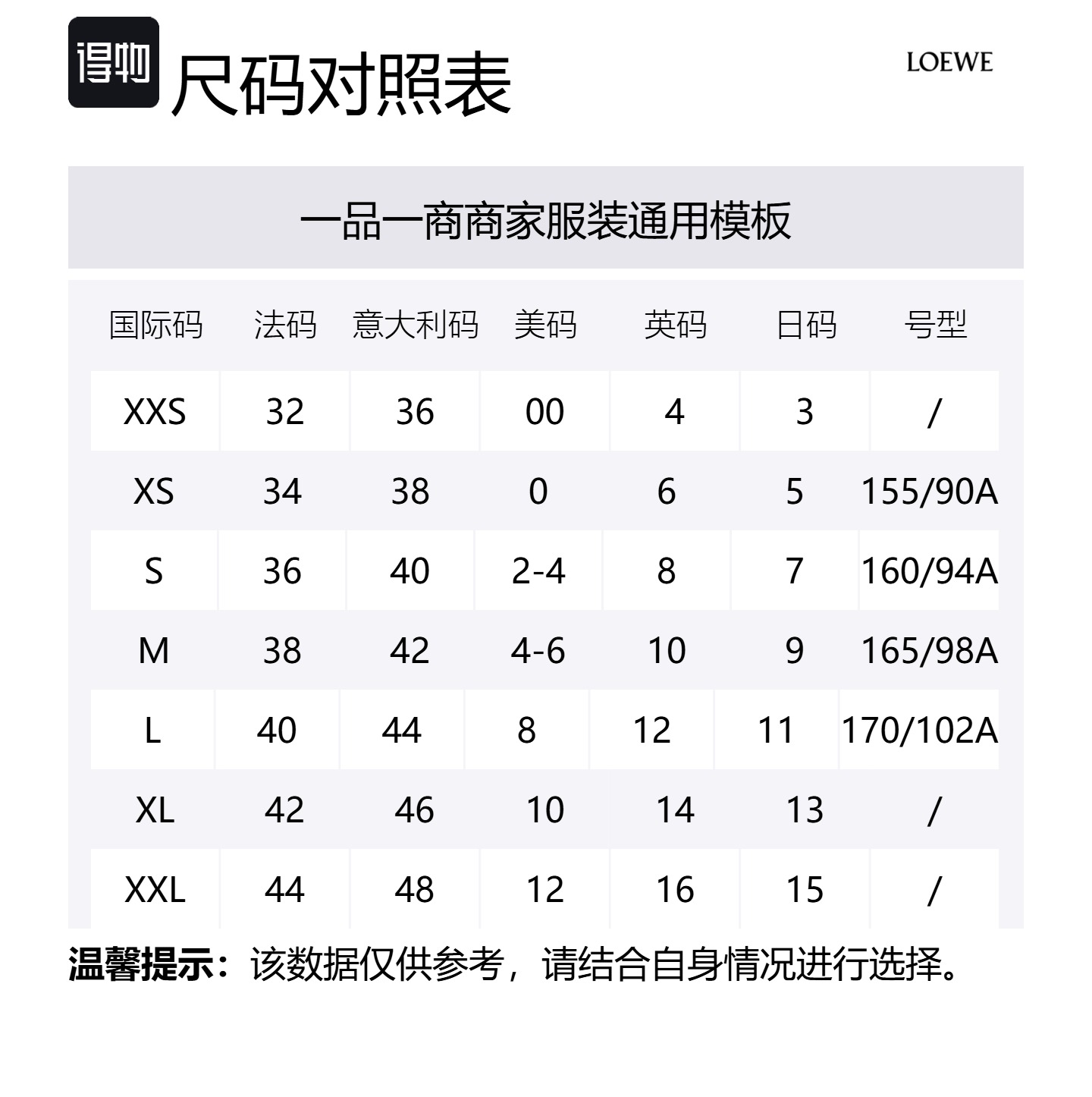 得物 尺码对照表

LOEWE

一品一商商家服装通用模板

| 国际码 | 法码 | 意大利码 | 美码 | 英码 | 日码 | 号型 |
|---|---|---|---|---|---|---|
| XXS | 32 | 36 | 00 | 4 | 3 | / |
| XS | 34 | 38 | 0 | 6 | 5 | 155/90A |
| S | 36 | 40 | 2-4 | 8 | 7 | 160/94A |
| M | 38 | 42 | 4-6 | 10 | 9 | 165/98A |
| L | 40 | 44 | 8 | 12 | 11 | 170/102A |
| XL | 42 | 46 | 10 | 14 | 13 | / |
| XXL | 44 | 48 | 12 | 16 | 15 | / |

温馨提示：该数据仅供参考，请结合自身情况进行选择。